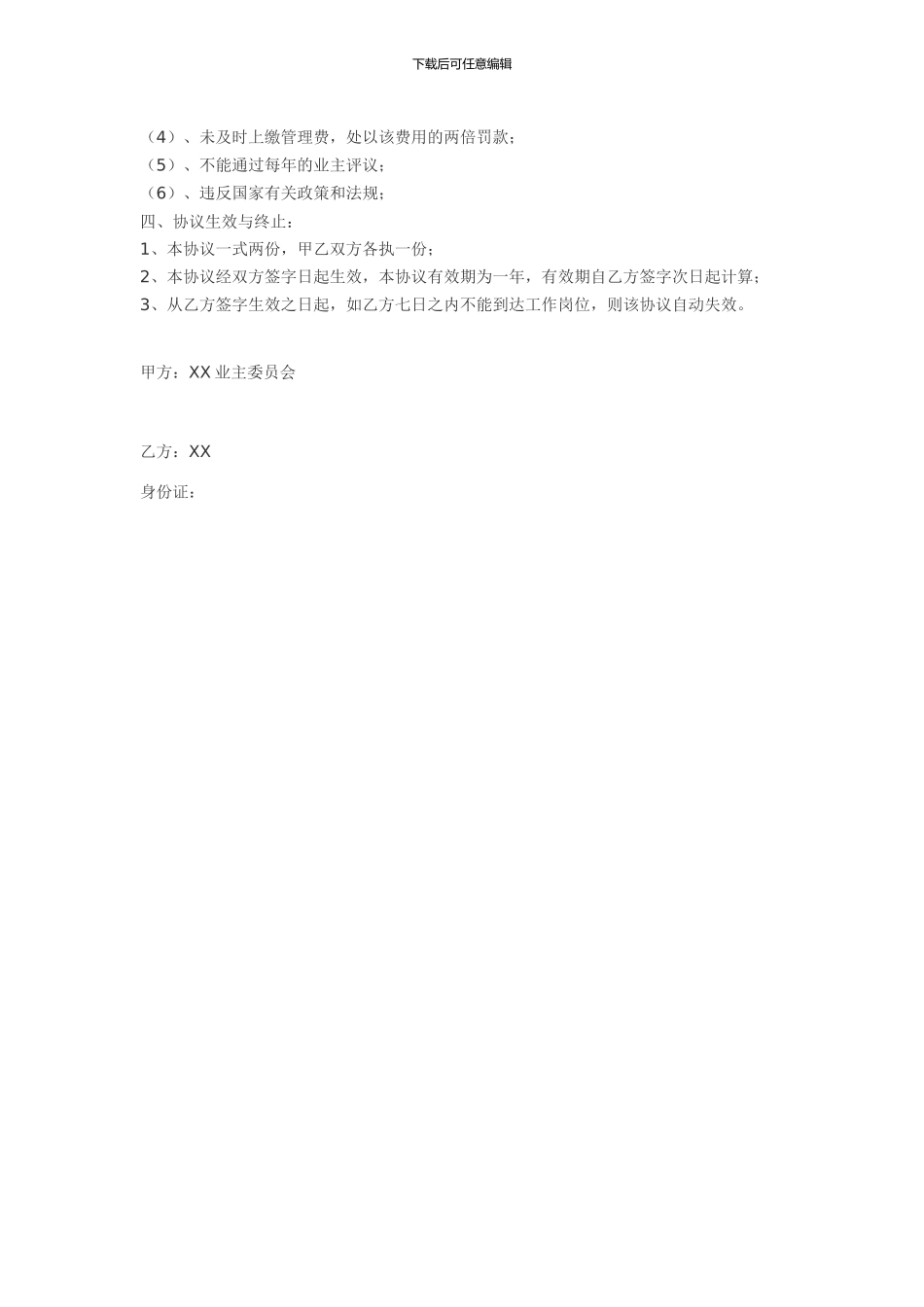 下载后可任意编辑

（4）、未及时上缴管理费，处以该费用的两倍罚款；
（5）、不能通过每年的业主评议；
（6）、违反国家有关政策和法规；
四、协议生效与终止：
1、本协议一式两份，甲乙双方各执一份；
2、本协议经双方签字日起生效，本协议有效期为一年，有效期自乙方签字次日起计算；
3、从乙方签字生效之日起，如乙方七日之内不能到达工作岗位，则该协议自动失效。

甲方：XX 业主委员会

乙方：XX
身份证：